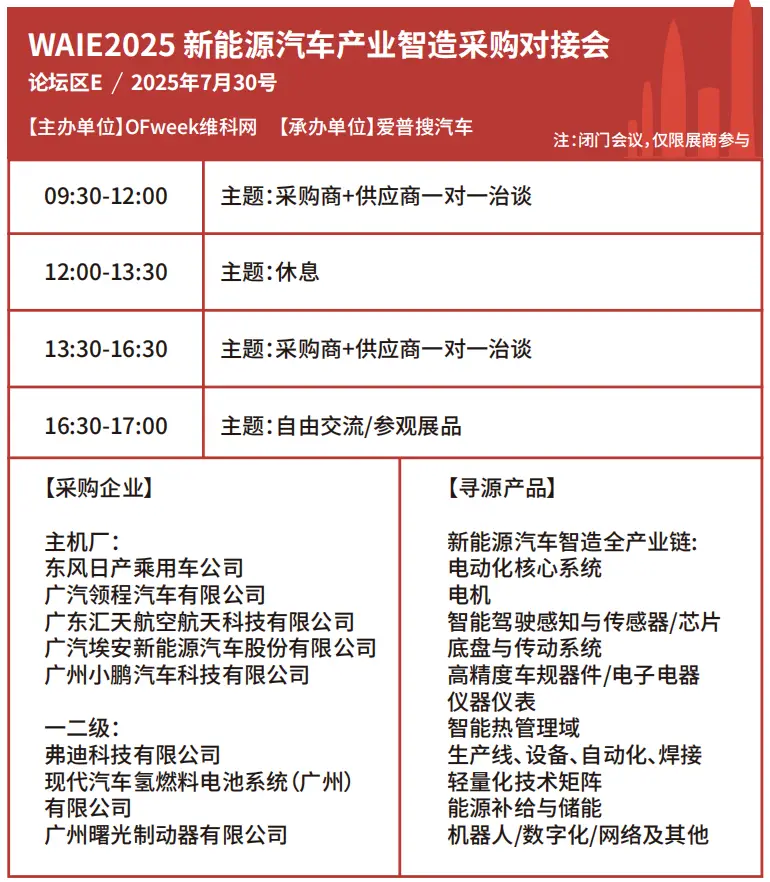 WAIE2025 新能源汽车产业智造采购对接会
论坛区E / 2025年7月30号

【主办单位】OFweek维科网 【承办单位】爱普搜汽车

注：闭门会议，仅限展商参与

| 09:30-12:00 | 主题：采购商+供应商一对一洽谈 |
|---|---|
| 12:00-13:30 | 主题：休息 |
| 13:30-16:30 | 主题：采购商+供应商一对一洽谈 |
| 16:30-17:00 | 主题：自由交流/参观展品 |

【采购企业】

主机厂：
东风日产乘用车公司
广汽领程汽车有限公司
广东汇天航空航天科技有限公司
广汽埃安新能源汽车股份有限公司
广州小鹏汽车科技有限公司

一二级：
弗迪科技有限公司
现代汽车氢燃料电池系统（广州）有限公司
广州曙光制动器有限公司

【寻源产品】

新能源汽车智造全产业链：
电动化核心系统
电机
智能驾驶感知与传感器/芯片
底盘与传动系统
高精度车规器件/电子电器
仪器仪表
智能热管理域
生产线、设备、自动化、焊接
轻量化技术矩阵
能源补给与储能
机器人/数字化/网络及其他